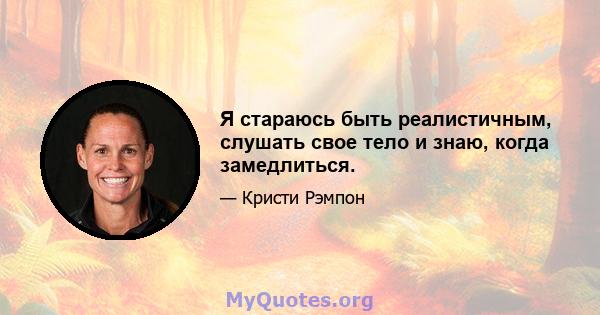 Я стараюсь быть реалистичным, слушать свое тело и знаю, когда замедлиться.

— Кристи Рэмпон

MyQuotes.org